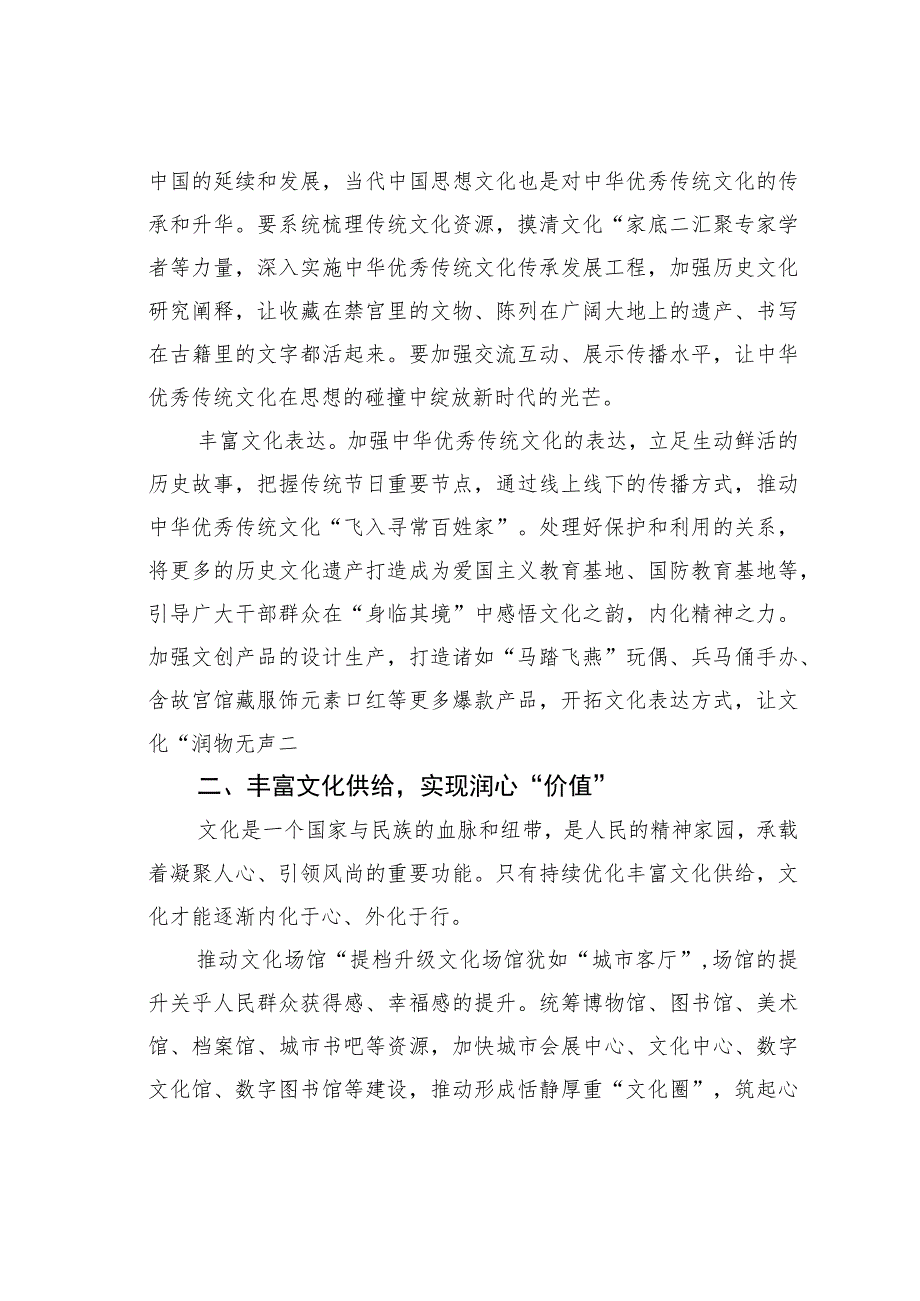 中国的延续和发展，当代中国思想文化也是对中华优秀传统文化的传承和升华。要系统梳理传统文化资源，摸清文化“家底二汇聚专家学者等力量，深入实施中华优秀传统文化传承发展工程，加强历史文化研究阐释，让收藏在禁宫里的文物、陈列在广阔大地上的遗产、书写在古籍里的文字都活起来。要加强交流互动、展示传播水平，让中华优秀传统文化在思想的碰撞中绽放新时代的光芒。

丰富文化表达。加强中华优秀传统文化的表达，立足生动鲜活的历史故事，把握传统节日重要节点，通过线上线下的传播方式，推动中华优秀传统文化“飞入寻常百姓家”。处理好保护和利用的关系，将更多的历史文化遗产打造成为爱国主义教育基地、国防教育基地等，引导广大干部群众在“身临其境”中感悟文化之韵，内化精神之力。加强文创产品的设计生产，打造诸如“马踏飞燕”玩偶、兵马俑手办、含故宫馆藏服饰元素口红等更多爆款产品，开拓文化表达方式，让文化“润物无声二

二、丰富文化供给，实现润心“价值”

文化是一个国家与民族的血脉和纽带，是人民的精神家园，承载着凝聚人心、引领风尚的重要功能。只有持续优化丰富文化供给，文化才能逐渐内化于心、外化于行。

推动文化场馆“提档升级文化场馆犹如“城市客厅”，场馆的提升关乎人民群众获得感、幸福感的提升。统筹博物馆、图书馆、美术馆、档案馆、城市书吧等资源，加快城市会展中心、文化中心、数字文化馆、数字图书馆等建设，推动形成恬静厚重“文化圈”，筑起心